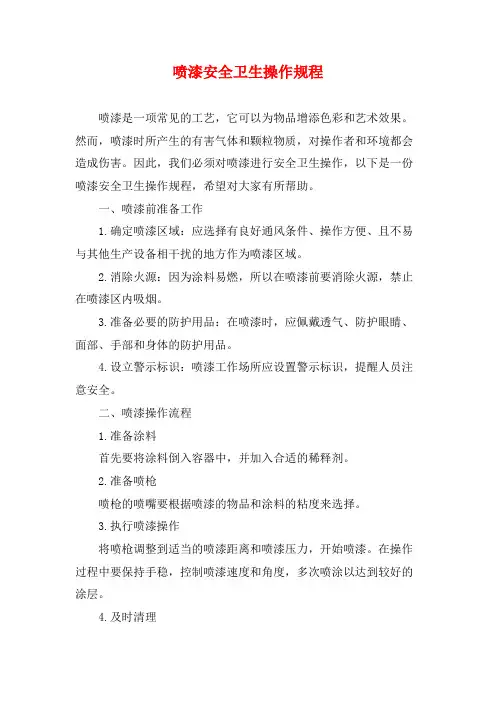 喷漆安全卫生操作规程

喷漆是一项常见的工艺，它可以为物品增添色彩和艺术效果。然而，喷漆时所产生的有害气体和颗粒物质，对操作者和环境都会造成伤害。因此，我们必须对喷漆进行安全卫生操作，以下是一份喷漆安全卫生操作规程，希望对大家有所帮助。

一、喷漆前准备工作

1.确定喷漆区域：应选择有良好通风条件、操作方便、且不易与其他生产设备相干扰的地方作为喷漆区域。

2.消除火源：因为涂料易燃，所以在喷漆前要消除火源，禁止在喷漆区内吸烟。

3.准备必要的防护用品：在喷漆时，应佩戴透气、防护眼睛、面部、手部和身体的防护用品。

4.设立警示标识：喷漆工作场所应设置警示标识，提醒人员注意安全。

二、喷漆操作流程

1.准备涂料

首先要将涂料倒入容器中，并加入合适的稀释剂。

2.准备喷枪

喷枪的喷嘴要根据喷漆的物品和涂料的粘度来选择。

3.执行喷漆操作

将喷枪调整到适当的喷漆距离和喷漆压力，开始喷漆。在操作过程中要保持手稳，控制喷漆速度和角度，多次喷涂以达到较好的涂层。

4.及时清理